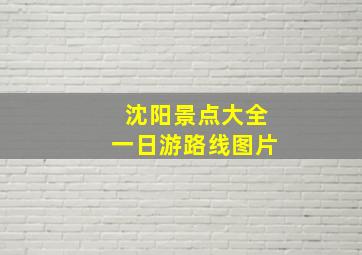 沈阳景点大全
一日游路线图片